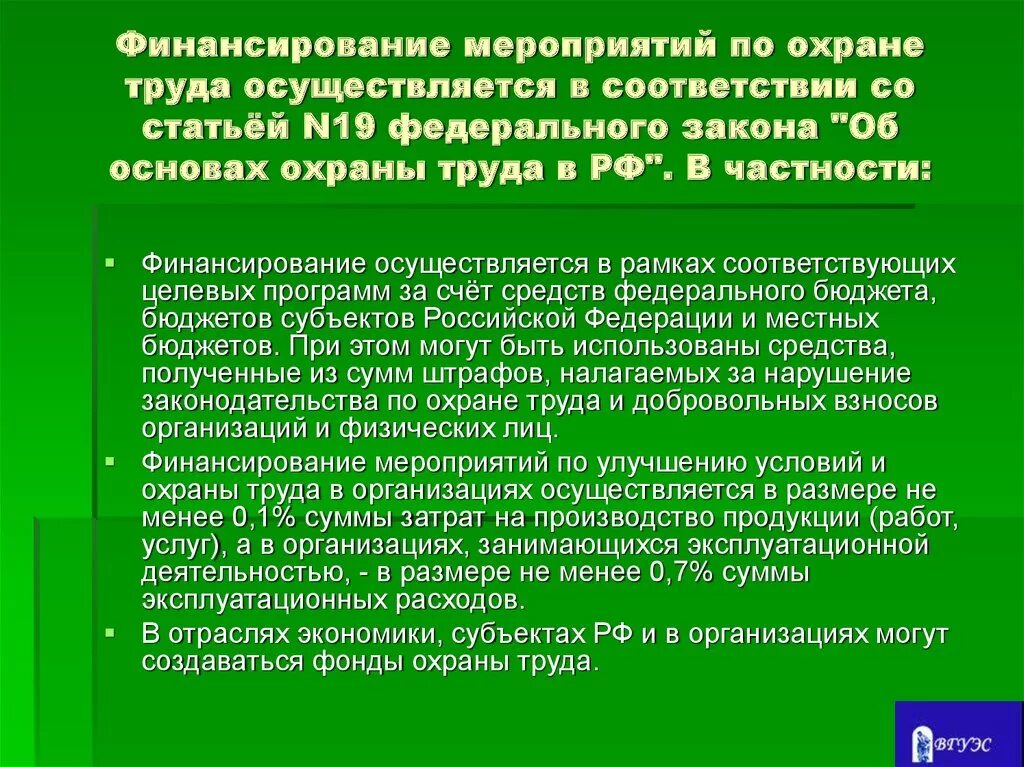 Финансирование мероприятий по охране труда осуществляется в соответствии со статьёй N19 федерального закона "Об основах охраны труда в РФ". В частности:

- Финансирование осуществляется в рамках соответствующих целевых программ за счёт средств федерального бюджета, бюджетов субъектов Российской Федерации и местных бюджетов. При этом могут быть использованы средства, полученные из сумм штрафов, налагаемых за нарушение законодательства по охране труда и добровольных взносов организаций и физических лиц.
- Финансирование мероприятий по улучшению условий и охраны труда в организациях осуществляется в размере не менее 0,1% суммы затрат на производство продукции (работ, услуг), а в организациях, занимающихся эксплуатационной деятельностью, - в размере не менее 0,7% суммы эксплуатационных расходов.
- В отраслях экономики, субъектах РФ и в организациях могут создаваться фонды охраны труда.

ВГУЭС